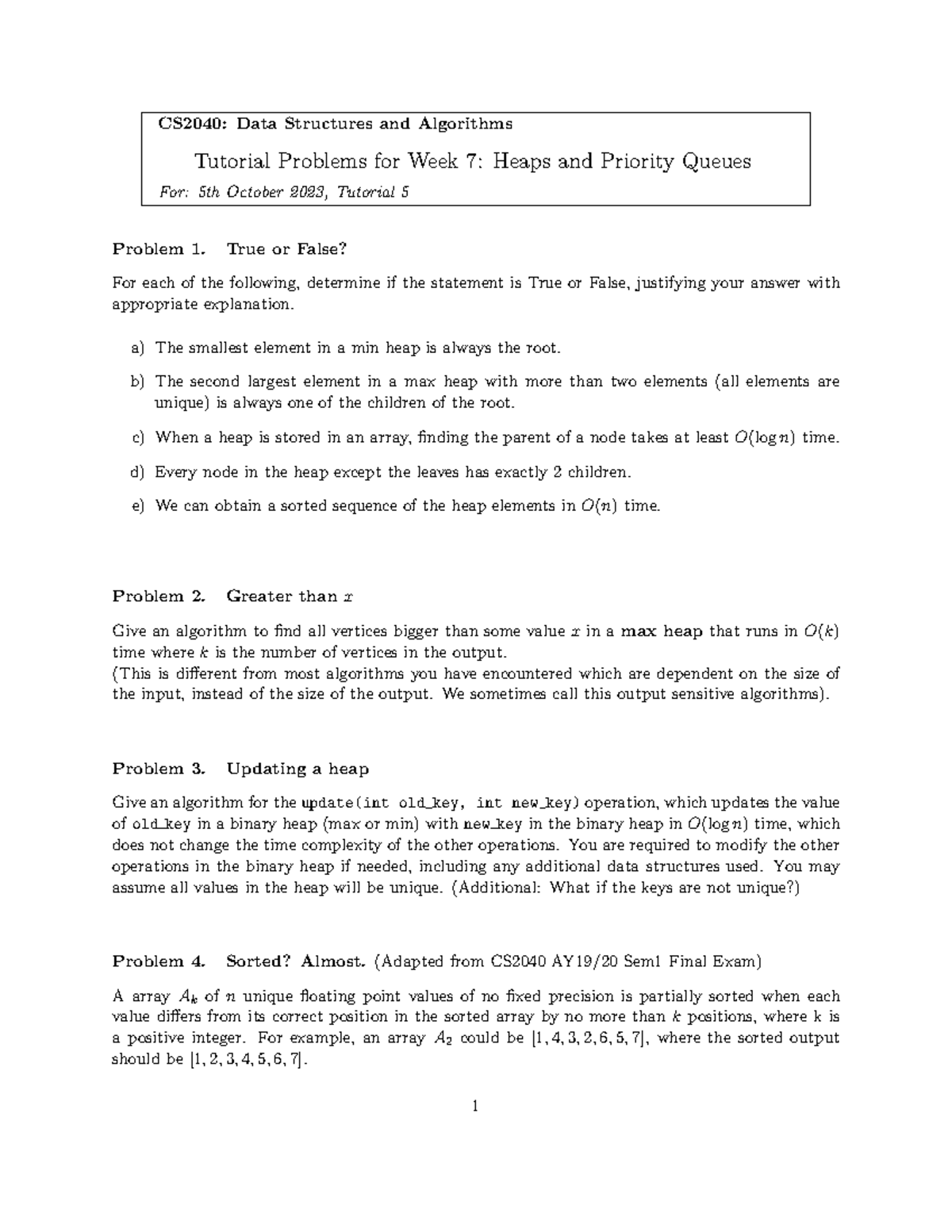 CS2040: Data Structures and Algorithms

Tutorial Problems for Week 7: Heaps and Priority Queues

For: 5th October 2023, Tutorial 5

Problem 1. True or False?

For each of the following, determine if the statement is True or False, justifying your answer with appropriate explanation.

a) The smallest element in a min heap is always the root.

b) The second largest element in a max heap with more than two elements (all elements are unique) is always one of the children of the root.

c) When a heap is stored in an array, finding the parent of a node takes at least $O(\log n)$ time.

d) Every node in the heap except the leaves has exactly 2 children.

e) We can obtain a sorted sequence of the heap elements in $O(n)$ time.

Problem 2. Greater than $x$

Give an algorithm to find all vertices bigger than some value $x$ in a max heap that runs in $O(k)$ time where $k$ is the number of vertices in the output.
(This is different from most algorithms you have encountered which are dependent on the size of the input, instead of the size of the output. We sometimes call this output sensitive algorithms).

Problem 3. Updating a heap

Give an algorithm for the update(int old_key, int new_key) operation, which updates the value of old_key in a binary heap (max or min) with new_key in the binary heap in $O(\log n)$ time, which does not change the time complexity of the other operations. You are required to modify the other operations in the binary heap if needed, including any additional data structures used. You may assume all values in the heap will be unique. (Additional: What if the keys are not unique?)

Problem 4. Sorted? Almost. (Adapted from CS2040 AY19/20 Sem1 Final Exam)

A array $A_k$ of $n$ unique floating point values of no fixed precision is partially sorted when each value differs from its correct position in the sorted array by no more than $k$ positions, where k is a positive integer. For example, an array $A_2$ could be $[1, 4, 3, 2, 6, 5, 7]$, where the sorted output should be $[1, 2, 3, 4, 5, 6, 7]$.

1